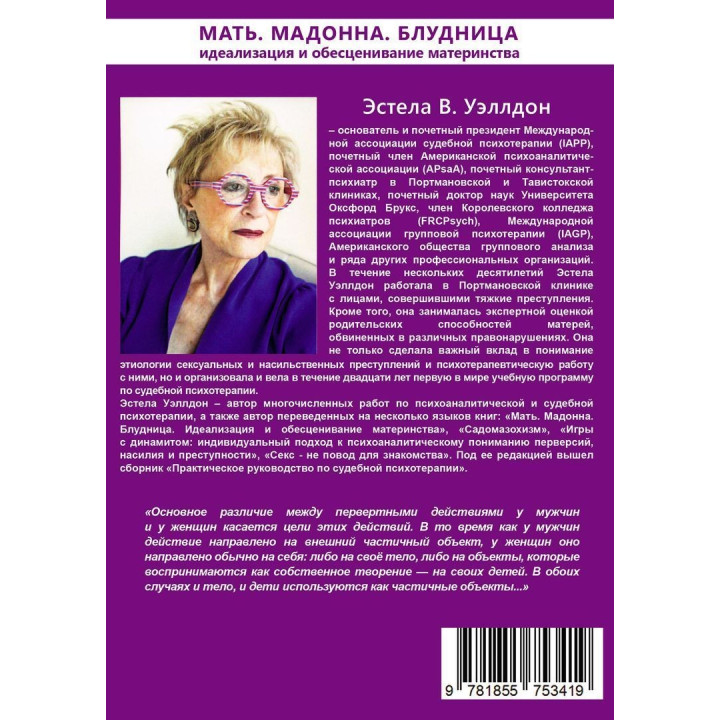 МАТЬ. МАДОННА. БЛУДНИЦА
идеализация и обесценивание материнства

Эстела В. Уэллдон

– основатель и почетный президент Международной ассоциации судебной психотерапии (IAPP), почетный член Американской психоаналитической ассоциации (APsaA), почетный консультант-психиатр в Портмановской и Тавистокской клиниках, почетный доктор наук Университета Оксфорд Брукс, член Королевского колледжа психиатров (FRCPsych), Международной ассоциации групповой психотерапии (IAGP), Американского общества группового анализа и ряда других профессиональных организаций. В течение нескольких десятилетий Эстела Уэллдон работала в Портмановской клинике с лицами, совершившими тяжкие преступления. Кроме того, она занималась экспертной оценкой родительских способностей матерей, обвиненных в различных правонарушениях. Она не только сделала важный вклад в понимание этиологии сексуальных и насильственных преступлений и психотерапевтическую работу с ними, но и организовала и вела в течение двадцати лет первую в мире учебную программу по судебной психотерапии.
Эстела Уэллдон – автор многочисленных работ по психоаналитической и судебной психотерапии, а также автор переведенных на несколько языков книг: «Мать. Мадонна. Блудница. Идеализация и обесценивание материнства», «Садомазохизм», «Игры с динамитом: индивидуальный подход к психоаналитическому пониманию перверсий, насилия и преступности», «Секс - не повод для знакомства». Под ее редакцией вышел сборник «Практическое руководство по судебной психотерапии».

«Основное различие между первертными действиями у мужчин и у женщин касается цели этих действий. В то время как у мужчин действие направлено на внешний частичный объект, у женщин оно направлено обычно на себя: либо на своё тело, либо на объекты, которые воспринимаются как собственное творение — на своих детей. В обоих случаях и тело, и дети используются как частичные объекты...»

9 781855 753419